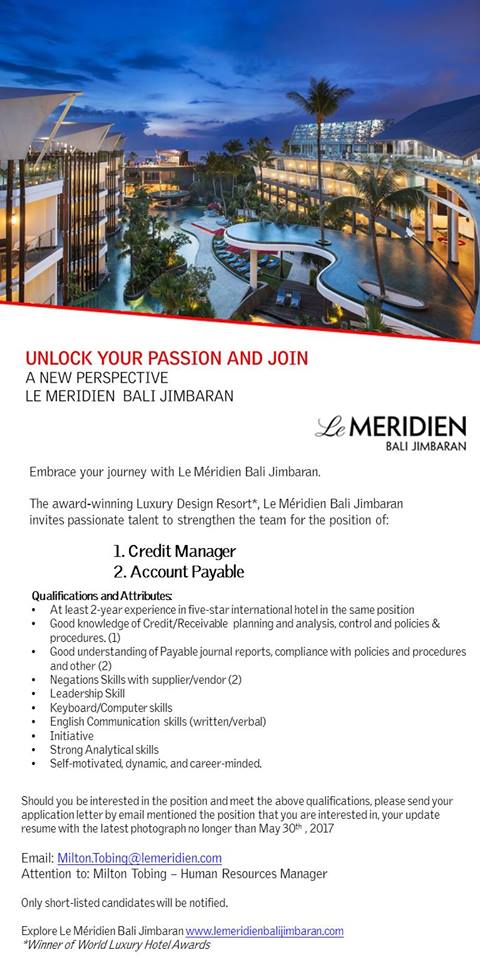 UNLOCK YOUR PASSION AND JOIN
A NEW PERSPECTIVE
LE MERIDIEN BALI JIMBARAN

Le MERIDIEN
BALI JIMBARAN

Embrace your journey with Le Méridien Bali Jimbaran.

The award-winning Luxury Design Resort*, Le Méridien Bali Jimbaran invites passionate talent to strengthen the team for the position of:

1. Credit Manager
2. Account Payable

Qualifications and Attributes:
• At least 2-year experience in five-star international hotel in the same position
• Good knowledge of Credit/Receivable planning and analysis, control and policies & procedures. (1)
• Good understanding of Payable journal reports, compliance with policies and procedures and other (2)
• Negations Skills with supplier/vendor (2)
• Leadership Skill
• Keyboard/Computer skills
• English Communication skills (written/verbal)
• Initiative
• Strong Analytical skills
• Self-motivated, dynamic, and career-minded.

Should you be interested in the position and meet the above qualifications, please send your application letter by email mentioned the position that you are interested in, your update resume with the latest photograph no longer than May 30th , 2017

Email: Milton.Tobing@lemeridien.com
Attention to: Milton Tobing – Human Resources Manager

Only short-listed candidates will be notified.

Explore Le Méridien Bali Jimbaran www.lemeridienbalijimbaran.com
*Winner of World Luxury Hotel Awards